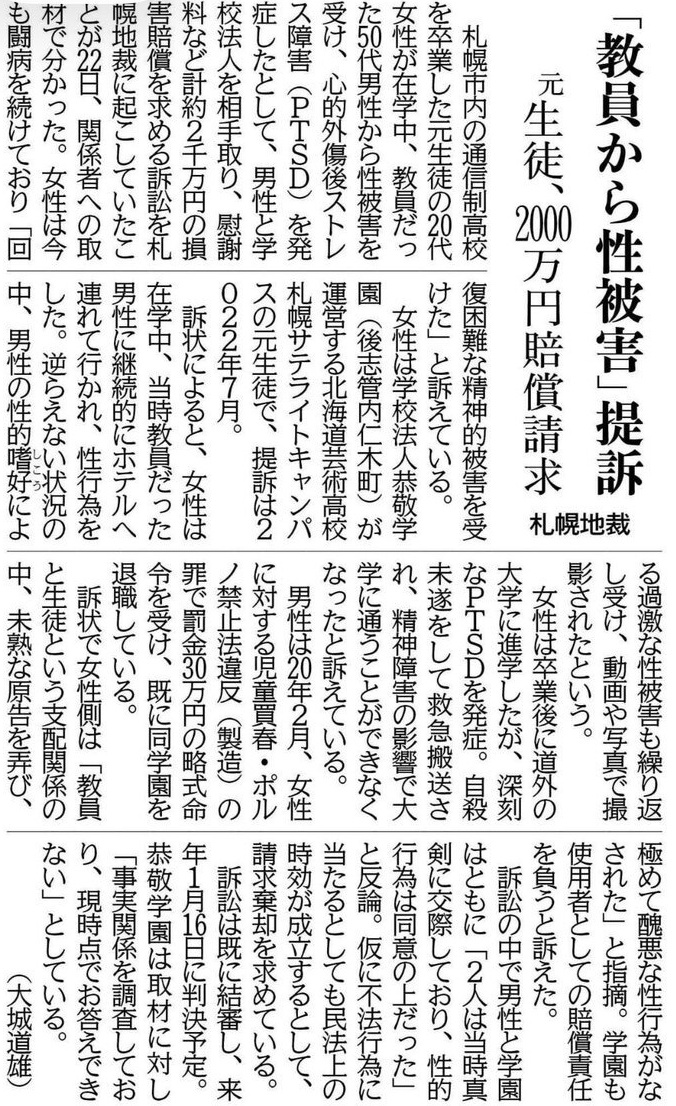 「教員から性被害」提訴

元生徒、2000万円賠償請求

札幌地裁

札幌市内の通信制高校を卒業した元生徒の20代女性が在学中、教員だった50代男性から性被害を受け、心的外傷後ストレス障害（PTSD）を発症したとして、男性と学校法人を相手取り、慰謝料など計約2千万円の損害賠償を求める訴訟を札幌地裁に起こしていたことが22日、関係者への取材で分かった。女性は今も闘病を続けており「回復困難な精神的被害を受けた」と訴えている。

女性は学校法人恭敬学園（後志管内仁木町）が運営する北海道芸術高校札幌サテライトキャンパスの元生徒で、提訴は2022年7月。

訴状によると、女性は在学中、当時教員だった男性に継続的にホテルへ連れて行かれ、性行為をした。逆らえない状況の中、男性の性的嗜好（しこう）による過激な性被害も繰り返し受け、動画や写真で撮影されたという。

女性は卒業後に道外の大学に進学したが、深刻なPTSDを発症。自殺未遂をして救急搬送され、精神障害の影響で大学に通うことができなくなったと訴えている。

男性は20年2月、女性に対する児童買春・ポルノ禁止法違反（製造）の罪で罰金30万円の略式命令を受け、既に同学園を退職している。

訴状で女性側は「教員と生徒という支配関係の中、未熟な原告を弄び、極めて醜悪な性行為がなされた」と指摘。学園も使用者としての賠償責任を負うと訴えた。

訴訟の中で男性と学園はともに「2人は当時真剣に交際しており、性的行為は同意の上だった」と反論。仮に不法行為に当たるとしても民法上の時効が成立するとして、請求棄却を求めている。

訴訟は既に結審し、来年1月16日に判決予定。恭敬学園は取材に対し「事実関係を調査しており、現時点でお答えできない」としている。

（大城道雄）